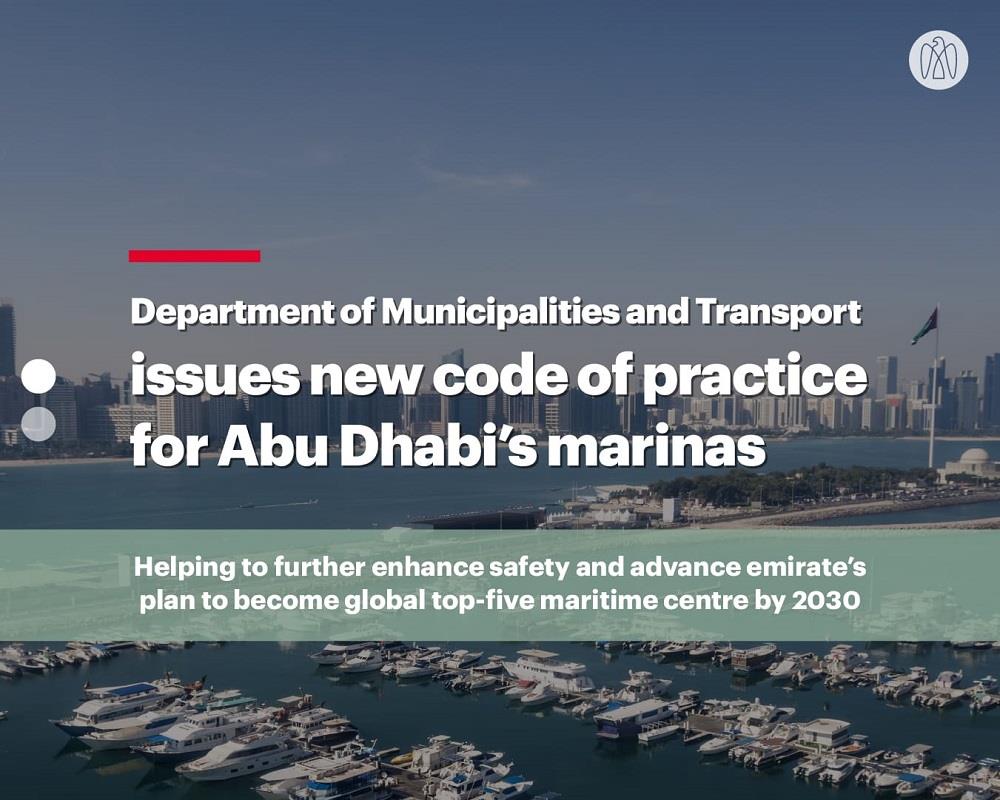 Department of Municipalities and Transport issues new code of practice for Abu Dhabi's marinas

Helping to further enhance safety and advance emirate's plan to become global top-five maritime centre by 2030